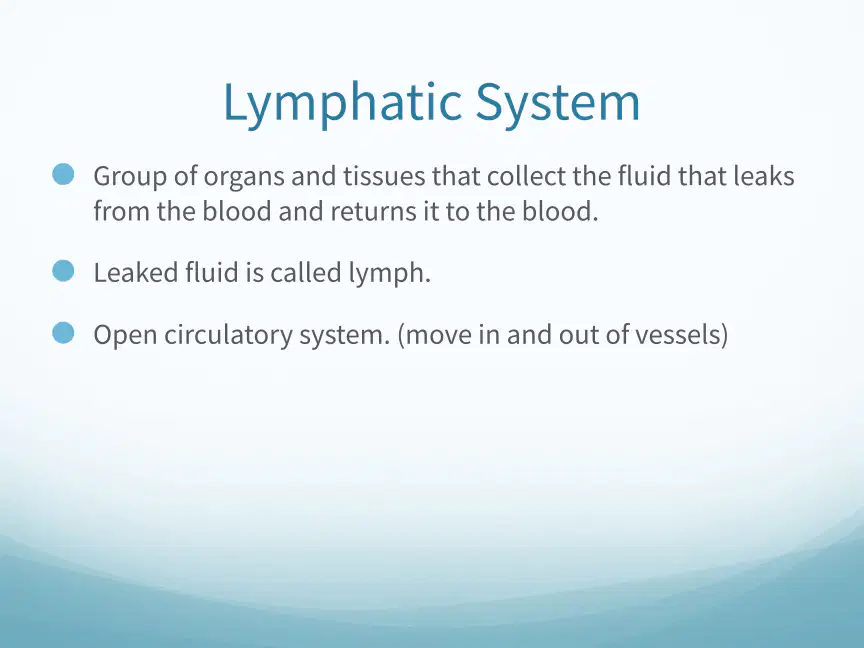 Lymphatic System

• Group of organs and tissues that collect the fluid that leaks from the blood and returns it to the blood.

• Leaked fluid is called lymph.

• Open circulatory system. (move in and out of vessels)